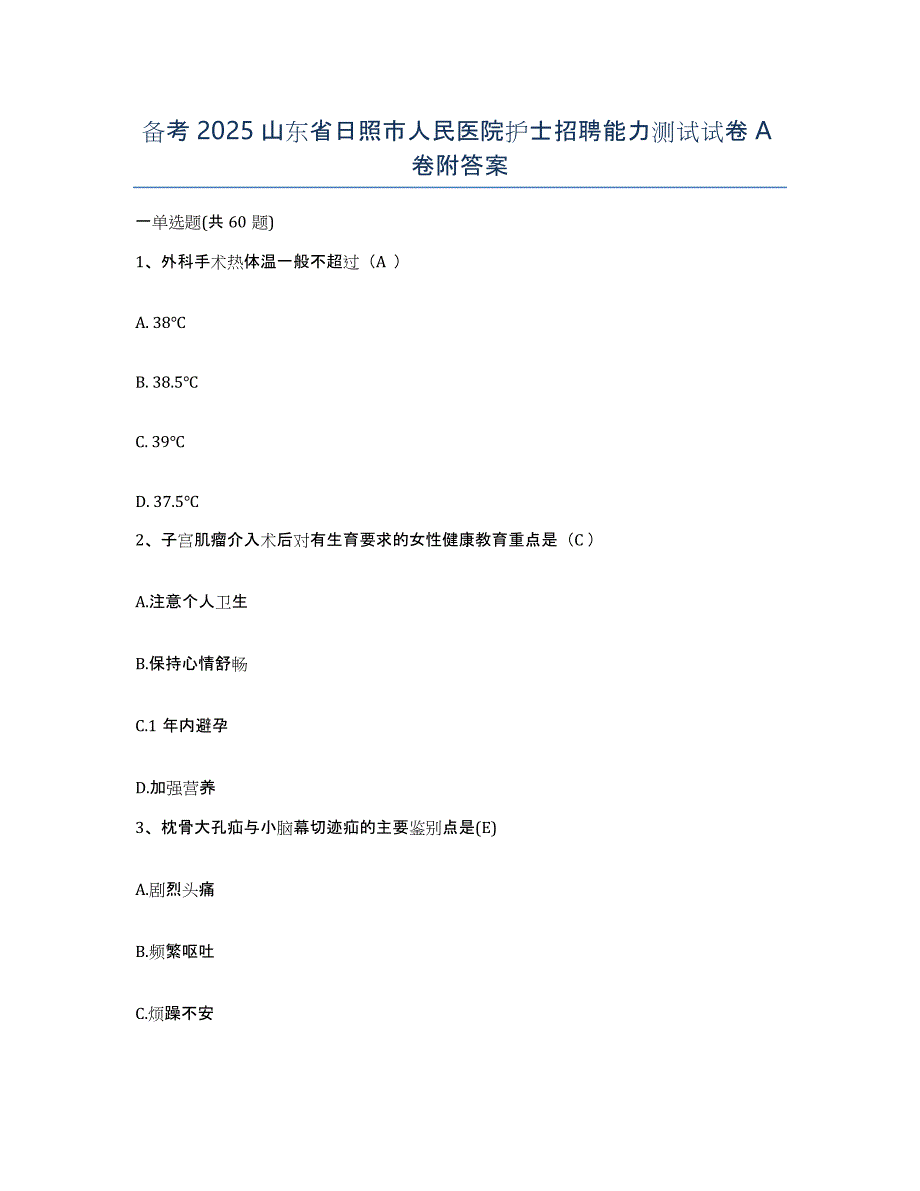 备考 2025 山东省日照市人民医院护士招聘能力测试试卷 A 卷附答案

一单选题(共 60 题)

1、外科手术热体温一般不超过（A ）

A. 38℃

B. 38.5℃

C. 39℃

D. 37.5℃

2、子宫肌瘤介入术后对有生育要求的女性健康教育重点是（C ）

A.注意个人卫生

B.保持心情舒畅

C.1 年内避孕

D.加强营养

3、枕骨大孔疝与小脑幕切迹疝的主要鉴别点是(E)

A.剧烈头痛

B.频繁呕吐

C.烦躁不安